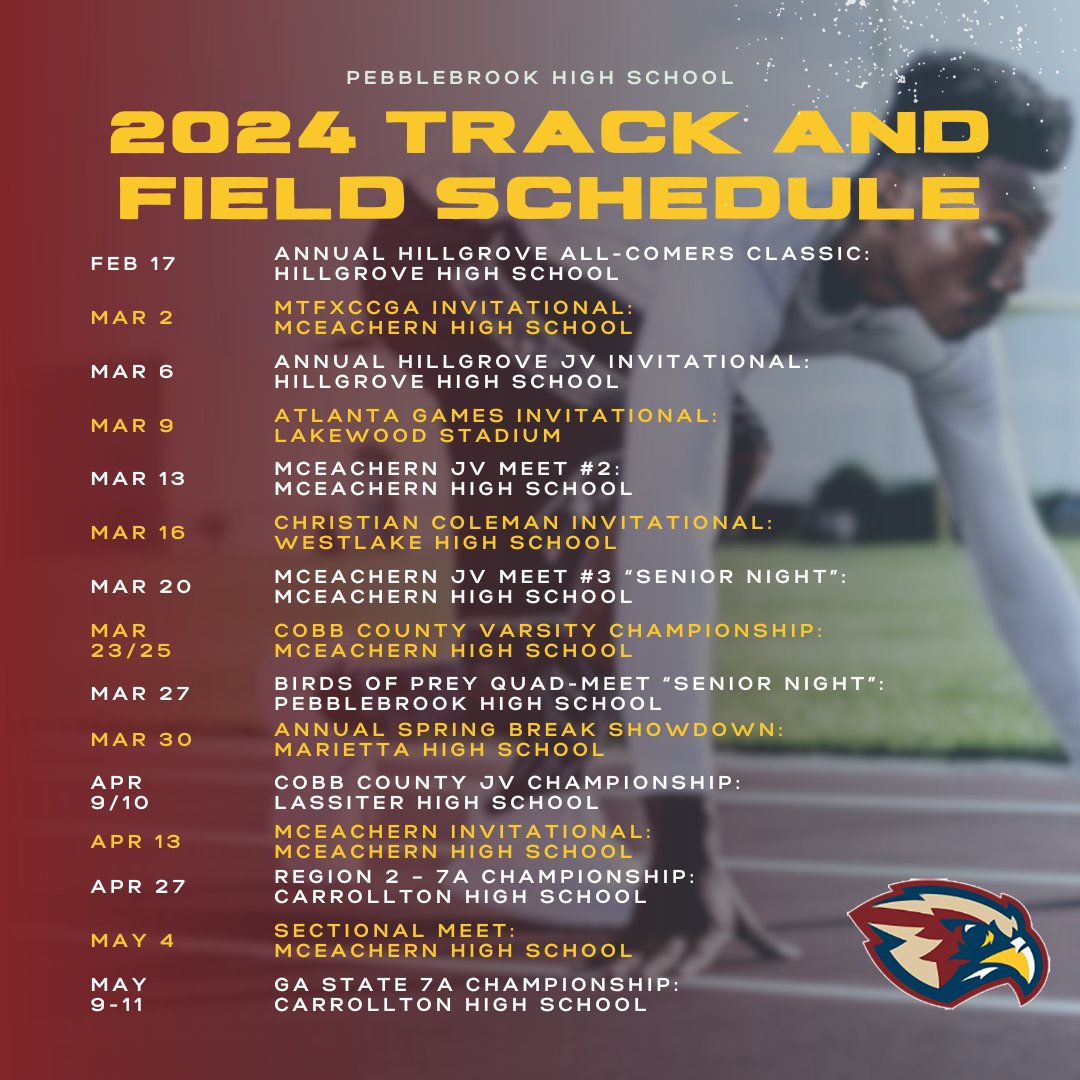 PEBBLEBROOK HIGH SCHOOL

2024 TRACK AND FIELD SCHEDULE

FEB 17
ANNUAL HILLGROVE ALL-COMERS CLASSIC:
HILLGROVE HIGH SCHOOL

MAR 2
MTFXCCGA INVITATIONAL:
MCEACHERN HIGH SCHOOL

MAR 6
ANNUAL HILLGROVE JV INVITATIONAL:
HILLGROVE HIGH SCHOOL

MAR 9
ATLANTA GAMES INVITATIONAL:
LAKEWOOD STADIUM

MAR 13
MCEACHERN JV MEET #2:
MCEACHERN HIGH SCHOOL

MAR 16
CHRISTIAN COLEMAN INVITATIONAL:
WESTLAKE HIGH SCHOOL

MAR 20
MCEACHERN JV MEET #3 "SENIOR NIGHT":
MCEACHERN HIGH SCHOOL

MAR 23/25
COBB COUNTY VARSITY CHAMPIONSHIP:
MCEACHERN HIGH SCHOOL

MAR 27
BIRDS OF PREY QUAD-MEET "SENIOR NIGHT":
PEBBLEBROOK HIGH SCHOOL

MAR 30
ANNUAL SPRING BREAK SHOWDOWN:
MARIETTA HIGH SCHOOL

APR 9/10
COBB COUNTY JV CHAMPIONSHIP:
LASSITER HIGH SCHOOL

APR 13
MCEACHERN INVITATIONAL:
MCEACHERN HIGH SCHOOL

APR 27
REGION 2 - 7A CHAMPIONSHIP:
CARROLLTON HIGH SCHOOL

MAY 4
SECTIONAL MEET:
MCEACHERN HIGH SCHOOL

MAY 9-11
GA STATE 7A CHAMPIONSHIP:
CARROLLTON HIGH SCHOOL